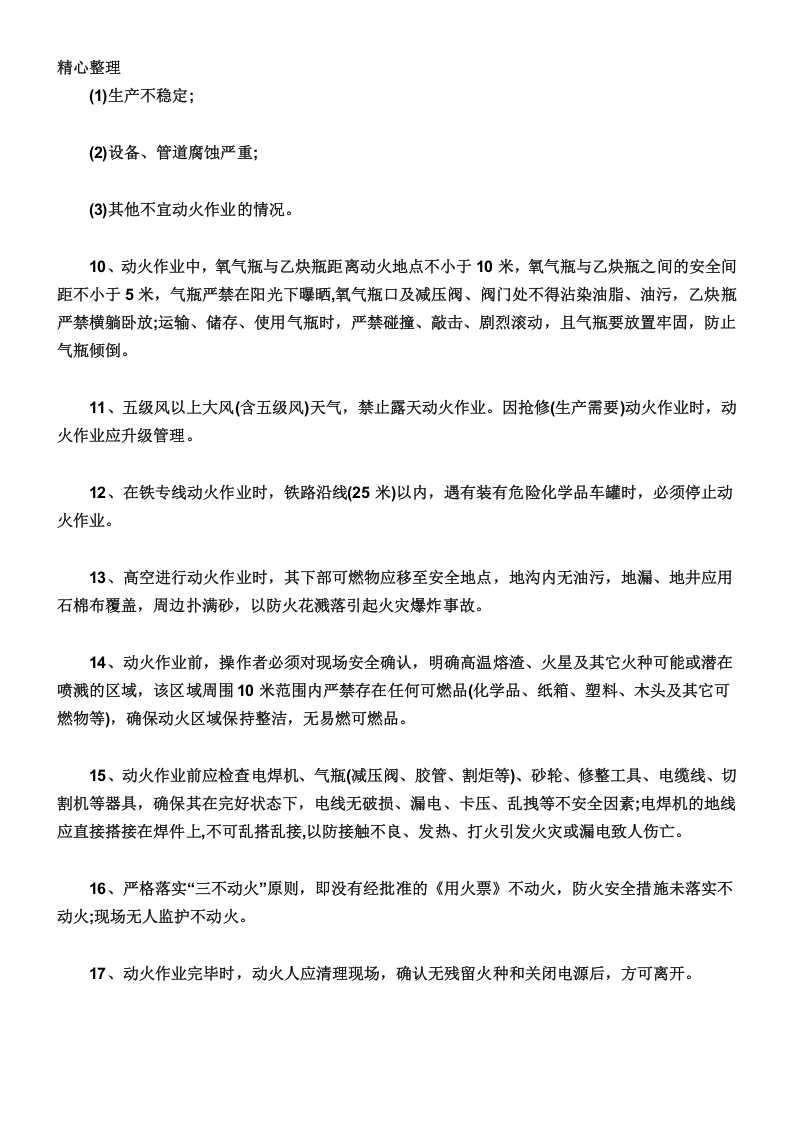 精心整理

(1)生产不稳定;

(2)设备、管道腐蚀严重;

(3)其他不宜动火作业的情况。

10、动火作业中，氧气瓶与乙炔瓶距离动火地点不小于10米，氧气瓶与乙炔瓶之间的安全间距不小于5米，气瓶严禁在阳光下曝晒,氧气瓶口及减压阀、阀门处不得沾染油脂、油污，乙炔瓶严禁横躺卧放;运输、储存、使用气瓶时，严禁碰撞、敲击、剧烈滚动，且气瓶要放置牢固，防止气瓶倾倒。

11、五级风以上大风(含五级风)天气，禁止露天动火作业。因抢修(生产需要)动火作业时，动火作业应升级管理。

12、在铁专线动火作业时，铁路沿线(25米)以内，遇有装有危险化学品车罐时，必须停止动火作业。

13、高空进行动火作业时，其下部可燃物应移至安全地点，地沟内无油污，地漏、地井应用石棉布覆盖，周边扑满砂，以防火花溅落引起火灾爆炸事故。

14、动火作业前，操作者必须对现场安全确认，明确高温熔渣、火星及其它火种可能或潜在喷溅的区域，该区域周围10米范围内严禁存在任何可燃品(化学品、纸箱、塑料、木头及其它可燃物等)，确保动火区域保持整洁，无易燃可燃品。

15、动火作业前应检查电焊机、气瓶(减压阀、胶管、割炬等)、砂轮、修整工具、电缆线、切割机等器具，确保其在完好状态下，电线无破损、漏电、卡压、乱拽等不安全因素;电焊机的地线应直接搭接在焊件上,不可乱搭乱接,以防接触不良、发热、打火引发火灾或漏电致人伤亡。

16、严格落实“三不动火”原则，即没有经批准的《用火票》不动火，防火安全措施未落实不动火;现场无人监护不动火。

17、动火作业完毕时，动火人应清理现场，确认无残留火种和关闭电源后，方可离开。